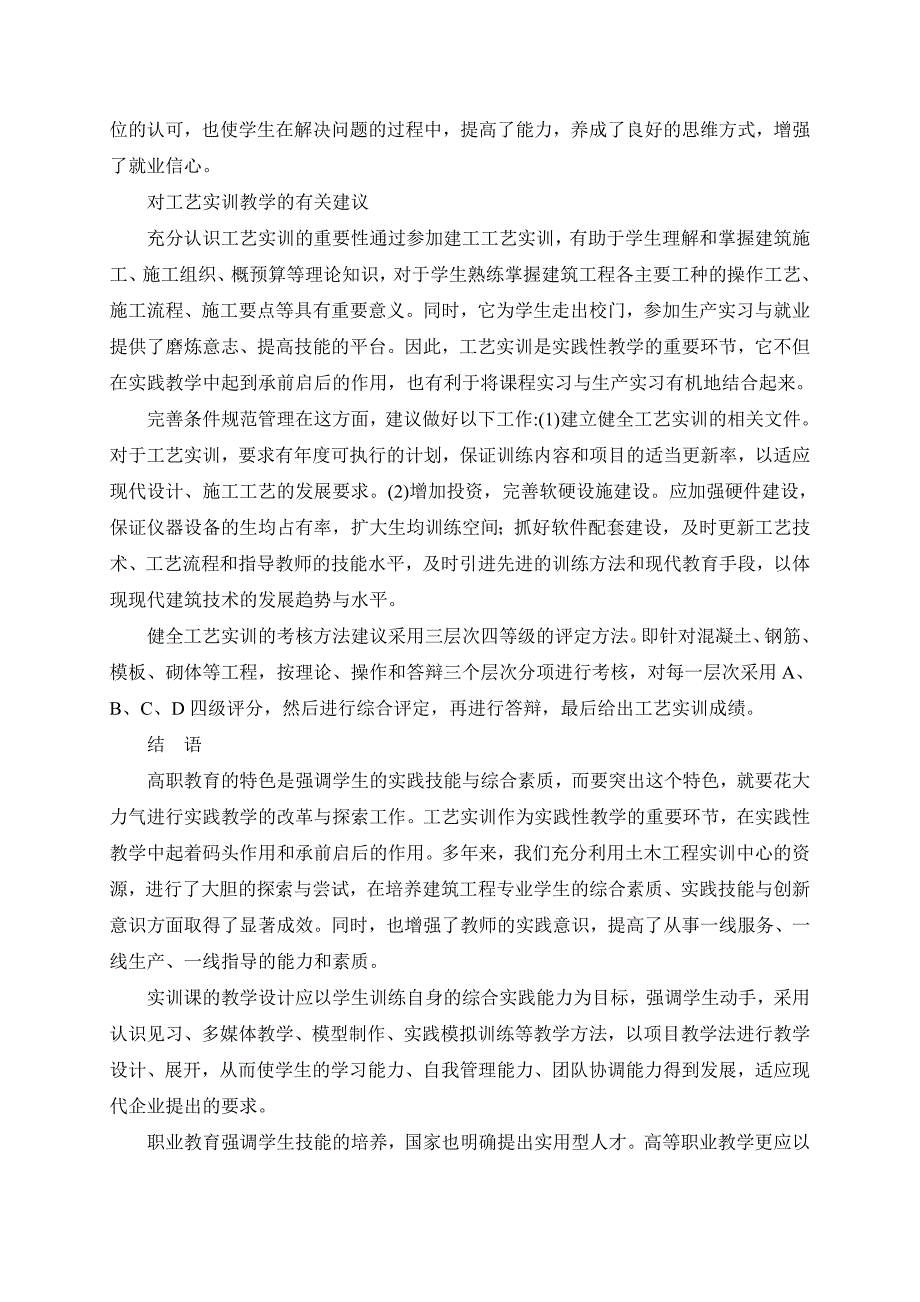 位的认可，也使学生在解决问题的过程中，提高了能力，养成了良好的思维方式，增强了就业信心。

对工艺实训教学的有关建议

充分认识工艺实训的重要性通过参加建工工艺实训，有助于学生理解和掌握建筑施工、施工组织、概预算等理论知识，对于学生熟练掌握建筑工程各主要工种的操作工艺、施工流程、施工要点等具有重要意义。同时，它为学生走出校门，参加生产实习与就业提供了磨炼意志、提高技能的平台。因此，工艺实训是实践性教学的重要环节，它不但在实践教学中起到承前启后的作用，也有利于将课程实习与生产实习有机地结合起来。

完善条件规范管理在这方面，建议做好以下工作:(1)建立健全工艺实训的相关文件。对于工艺实训，要求有年度可执行的计划，保证训练内容和项目的适当更新率，以适应现代设计、施工工艺的发展要求。(2)增加投资，完善软硬设施建设。应加强硬件建设，保证仪器设备的生均占有率，扩大生均训练空间；抓好软件配套建设，及时更新工艺技术、工艺流程和指导教师的技能水平，及时引进先进的训练方法和现代教育手段，以体现现代建筑技术的发展趋势与水平。

健全工艺实训的考核方法建议采用三层次四等级的评定方法。即针对混凝土、钢筋、模板、砌体等工程，按理论、操作和答辩三个层次分项进行考核，对每一层次采用 A、B、C、D 四级评分，然后进行综合评定，再进行答辩，最后给出工艺实训成绩。

结　语

高职教育的特色是强调学生的实践技能与综合素质，而要突出这个特色，就要花大力气进行实践教学的改革与探索工作。工艺实训作为实践性教学的重要环节，在实践性教学中起着码头作用和承前启后的作用。多年来，我们充分利用土木工程实训中心的资源，进行了大胆的探索与尝试，在培养建筑工程专业学生的综合素质、实践技能与创新意识方面取得了显著成效。同时，也增强了教师的实践意识，提高了从事一线服务、一线生产、一线指导的能力和素质。

实训课的教学设计应以学生训练自身的综合实践能力为目标，强调学生动手，采用认识见习、多媒体教学、模型制作、实践模拟训练等教学方法，以项目教学法进行教学设计、展开，从而使学生的学习能力、自我管理能力、团队协调能力得到发展，适应现代企业提出的要求。

职业教育强调学生技能的培养，国家也明确提出实用型人才。高等职业教学更应以